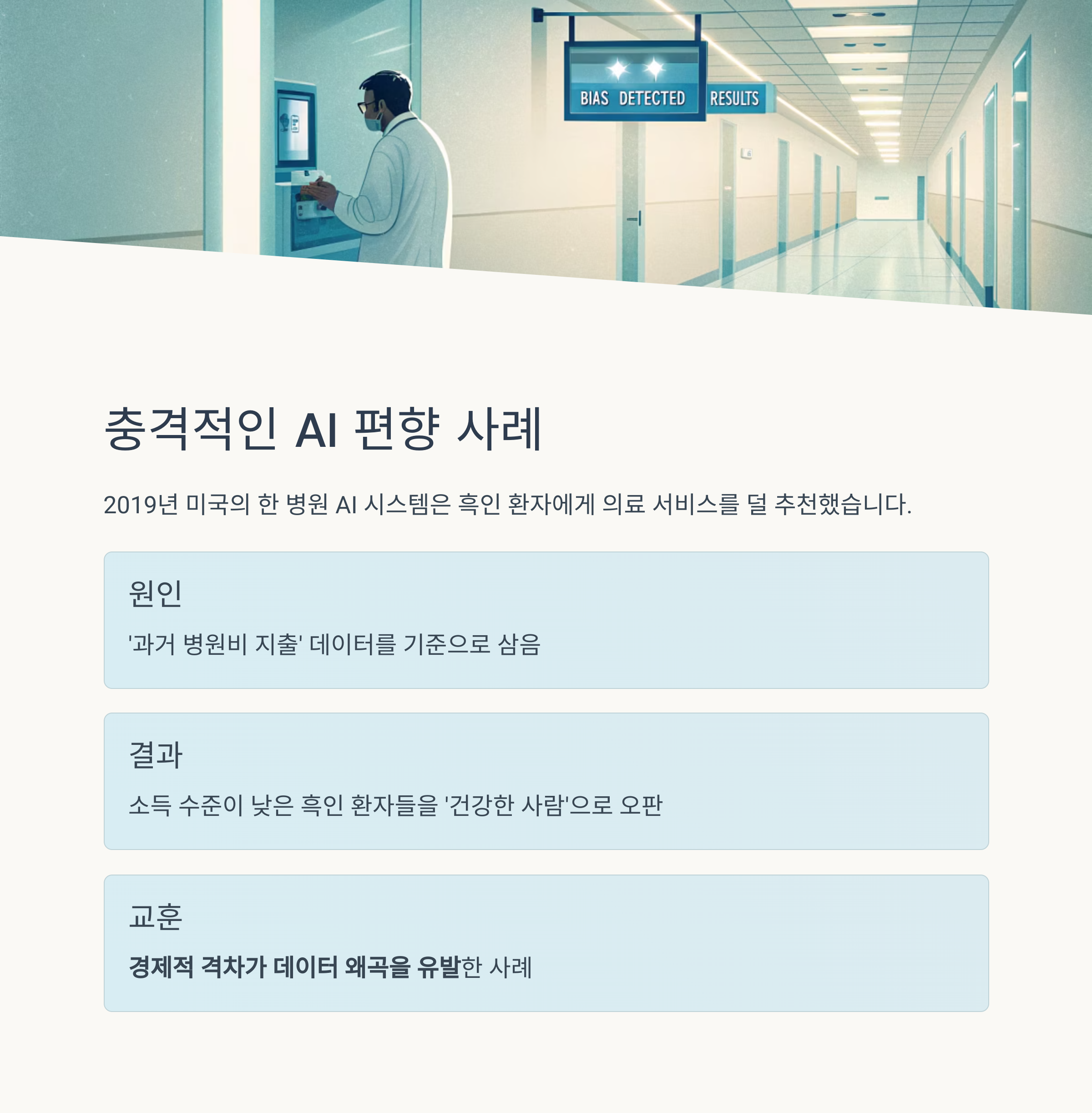 BIAS DETECTED RESULTS

충격적인 AI 편향 사례

2019년 미국의 한 병원 AI 시스템은 흑인 환자에게 의료 서비스를 덜 추천했습니다.

원인

'과거 병원비 지출' 데이터를 기준으로 삼음

결과

소득 수준이 낮은 흑인 환자들을 '건강한 사람'으로 오판

교훈

경제적 격차가 데이터 왜곡을 유발한 사례